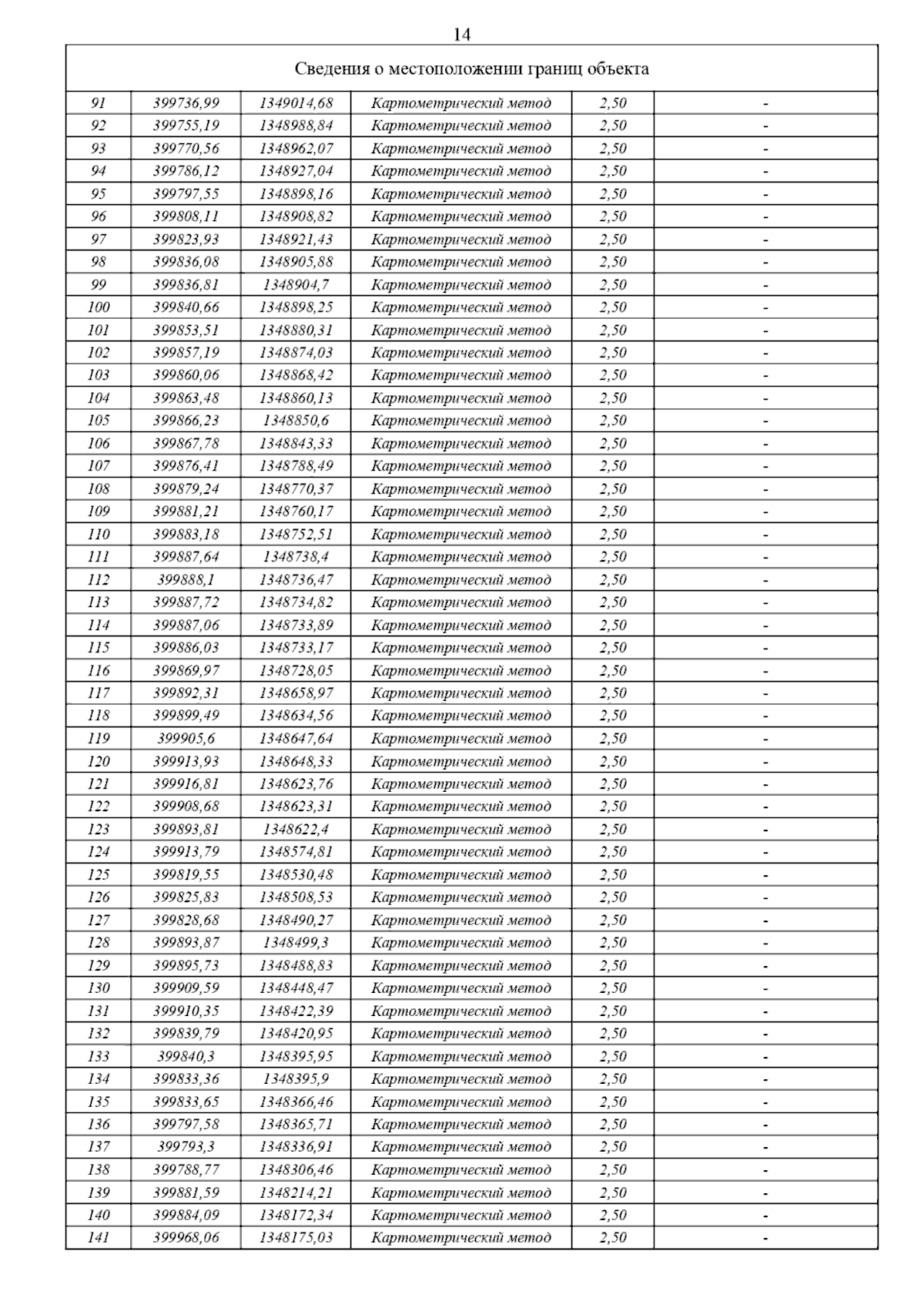 14

| Сведения о местоположении границ объекта | | | | | |
|---|---|---|---|---|---|
| 91 | 399736,99 | 1349014,68 | Картометрический метод | 2,50 | - |
| 92 | 399755,19 | 1348988,84 | Картометрический метод | 2,50 | - |
| 93 | 399770,56 | 1348962,07 | Картометрический метод | 2,50 | - |
| 94 | 399786,12 | 1348927,04 | Картометрический метод | 2,50 | - |
| 95 | 399797,55 | 1348898,16 | Картометрический метод | 2,50 | - |
| 96 | 399808,11 | 1348908,82 | Картометрический метод | 2,50 | - |
| 97 | 399823,93 | 1348921,43 | Картометрический метод | 2,50 | - |
| 98 | 399836,08 | 1348905,88 | Картометрический метод | 2,50 | - |
| 99 | 399836,81 | 1348904,7 | Картометрический метод | 2,50 | - |
| 100 | 399840,66 | 1348898,25 | Картометрический метод | 2,50 | - |
| 101 | 399853,51 | 1348880,31 | Картометрический метод | 2,50 | - |
| 102 | 399857,19 | 1348874,03 | Картометрический метод | 2,50 | - |
| 103 | 399860,06 | 1348868,42 | Картометрический метод | 2,50 | - |
| 104 | 399863,48 | 1348860,13 | Картометрический метод | 2,50 | - |
| 105 | 399866,23 | 1348850,6 | Картометрический метод | 2,50 | - |
| 106 | 399867,78 | 1348843,33 | Картометрический метод | 2,50 | - |
| 107 | 399876,41 | 1348788,49 | Картометрический метод | 2,50 | - |
| 108 | 399879,24 | 1348770,37 | Картометрический метод | 2,50 | - |
| 109 | 399881,21 | 1348760,17 | Картометрический метод | 2,50 | - |
| 110 | 399883,18 | 1348752,51 | Картометрический метод | 2,50 | - |
| 111 | 399887,64 | 1348738,4 | Картометрический метод | 2,50 | - |
| 112 | 399888,1 | 1348736,47 | Картометрический метод | 2,50 | - |
| 113 | 399887,72 | 1348734,82 | Картометрический метод | 2,50 | - |
| 114 | 399887,06 | 1348733,89 | Картометрический метод | 2,50 | - |
| 115 | 399886,03 | 1348733,17 | Картометрический метод | 2,50 | - |
| 116 | 399869,97 | 1348728,05 | Картометрический метод | 2,50 | - |
| 117 | 399892,31 | 1348658,97 | Картометрический метод | 2,50 | - |
| 118 | 399899,49 | 1348634,56 | Картометрический метод | 2,50 | - |
| 119 | 399905,6 | 1348647,64 | Картометрический метод | 2,50 | - |
| 120 | 399913,93 | 1348648,33 | Картометрический метод | 2,50 | - |
| 121 | 399916,81 | 1348623,76 | Картометрический метод | 2,50 | - |
| 122 | 399908,68 | 1348623,31 | Картометрический метод | 2,50 | - |
| 123 | 399893,81 | 1348622,4 | Картометрический метод | 2,50 | - |
| 124 | 399913,79 | 1348574,81 | Картометрический метод | 2,50 | - |
| 125 | 399819,55 | 1348530,48 | Картометрический метод | 2,50 | - |
| 126 | 399825,83 | 1348508,53 | Картометрический метод | 2,50 | - |
| 127 | 399828,68 | 1348490,27 | Картометрический метод | 2,50 | - |
| 128 | 399893,87 | 1348499,3 | Картометрический метод | 2,50 | - |
| 129 | 399895,73 | 1348488,83 | Картометрический метод | 2,50 | - |
| 130 | 399909,59 | 1348448,47 | Картометрический метод | 2,50 | - |
| 131 | 399910,35 | 1348422,39 | Картометрический метод | 2,50 | - |
| 132 | 399839,79 | 1348420,95 | Картометрический метод | 2,50 | - |
| 133 | 399840,3 | 1348395,95 | Картометрический метод | 2,50 | - |
| 134 | 399833,36 | 1348395,9 | Картометрический метод | 2,50 | - |
| 135 | 399833,65 | 1348366,46 | Картометрический метод | 2,50 | - |
| 136 | 399797,58 | 1348365,71 | Картометрический метод | 2,50 | - |
| 137 | 399793,3 | 1348336,91 | Картометрический метод | 2,50 | - |
| 138 | 399788,77 | 1348306,46 | Картометрический метод | 2,50 | - |
| 139 | 399881,59 | 1348214,21 | Картометрический метод | 2,50 | - |
| 140 | 399884,09 | 1348172,34 | Картометрический метод | 2,50 | - |
| 141 | 399968,06 | 1348175,03 | Картометрический метод | 2,50 | - |